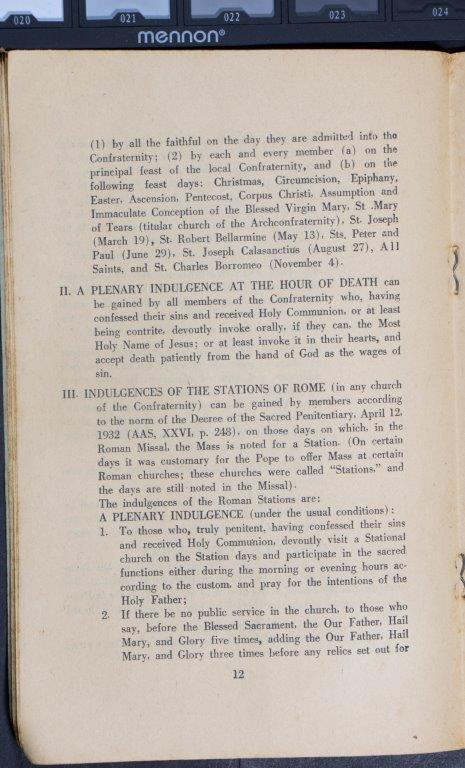 020 021 022 023 024
mennon®

(1) by all the faithful on the day they are admitted into the Confraternity; (2) by each and every member (a) on the principal feast of the local Confraternity, and (b) on the following feast days: Christmas, Circumcision, Epiphany, Easter, Ascension, Pentecost, Corpus Christi, Assumption and Immaculate Conception of the Blessed Virgin Mary, St .Mary of Tears (titular church of the Archconfraternity), St. Joseph (March 19), St. Robert Bellarmine (May 13), Sts. Peter and Paul (June 29), St. Joseph Calasanctius (August 27), All Saints, and St. Charles Borromeo (November 4).

II. A PLENARY INDULGENCE AT THE HOUR OF DEATH can be gained by all members of the Confraternity who, having confessed their sins and received Holy Communion, or at least being contrite, devoutly invoke orally, if they can, the Most Holy Name of Jesus; or at least invoke it in their hearts, and accept death patiently from the hand of God as the wages of sin.

III. INDULGENCES OF THE STATIONS OF ROME (in any church of the Confraternity) can be gained by members according to the norm of the Decree of the Sacred Penitentiary, April 12, 1932 (AAS, XXVI, p. 248), on those days on which, in the Roman Missal, the Mass is noted for a Station. (On certain days it was customary for the Pope to offer Mass at certain Roman churches; these churches were called "Stations," and the days are still noted in the Missal).
The indulgences of the Roman Stations are:
A PLENARY INDULGENCE (under the usual conditions):
1. To those who, truly penitent, having confessed their sins and received Holy Communion, devoutly visit a Stational church on the Station days and participate in the sacred functions either during the morning or evening hours according to the custom, and pray for the intentions of the Holy Father;
2. If there be no public service in the church, to those who say, before the Blessed Sacrament, the Our Father, Hail Mary, and Glory five times, adding the Our Father, Hail Mary, and Glory three times before any relics set out for

12